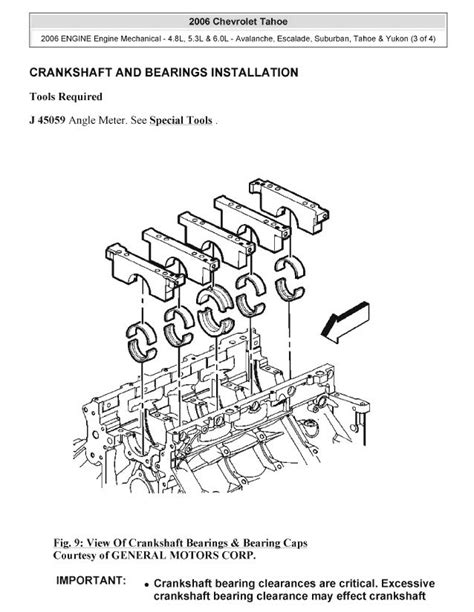 2006 Chevrolet Tahoe

2006 ENGINE Engine Mechanical - 4.8L, 5.3L & 6.0L - Avalanche, Escalade, Suburban, Tahoe & Yukon (3 of 4)

CRANKSHAFT AND BEARINGS INSTALLATION

Tools Required

J 45059 Angle Meter. See Special Tools .

Fig. 9: View Of Crankshaft Bearings & Bearing Caps
Courtesy of GENERAL MOTORS CORP.

IMPORTANT: • Crankshaft bearing clearances are critical. Excessive crankshaft bearing clearance may effect crankshaft